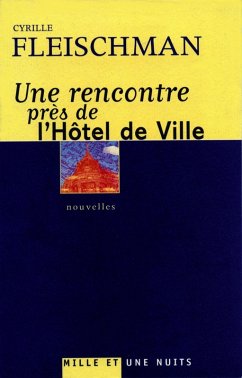 CYRILLE
FLEISCHMAN

Une rencontre
près de
l'Hôtel de Ville

nouvelles

MILLE ET UNE NUITS